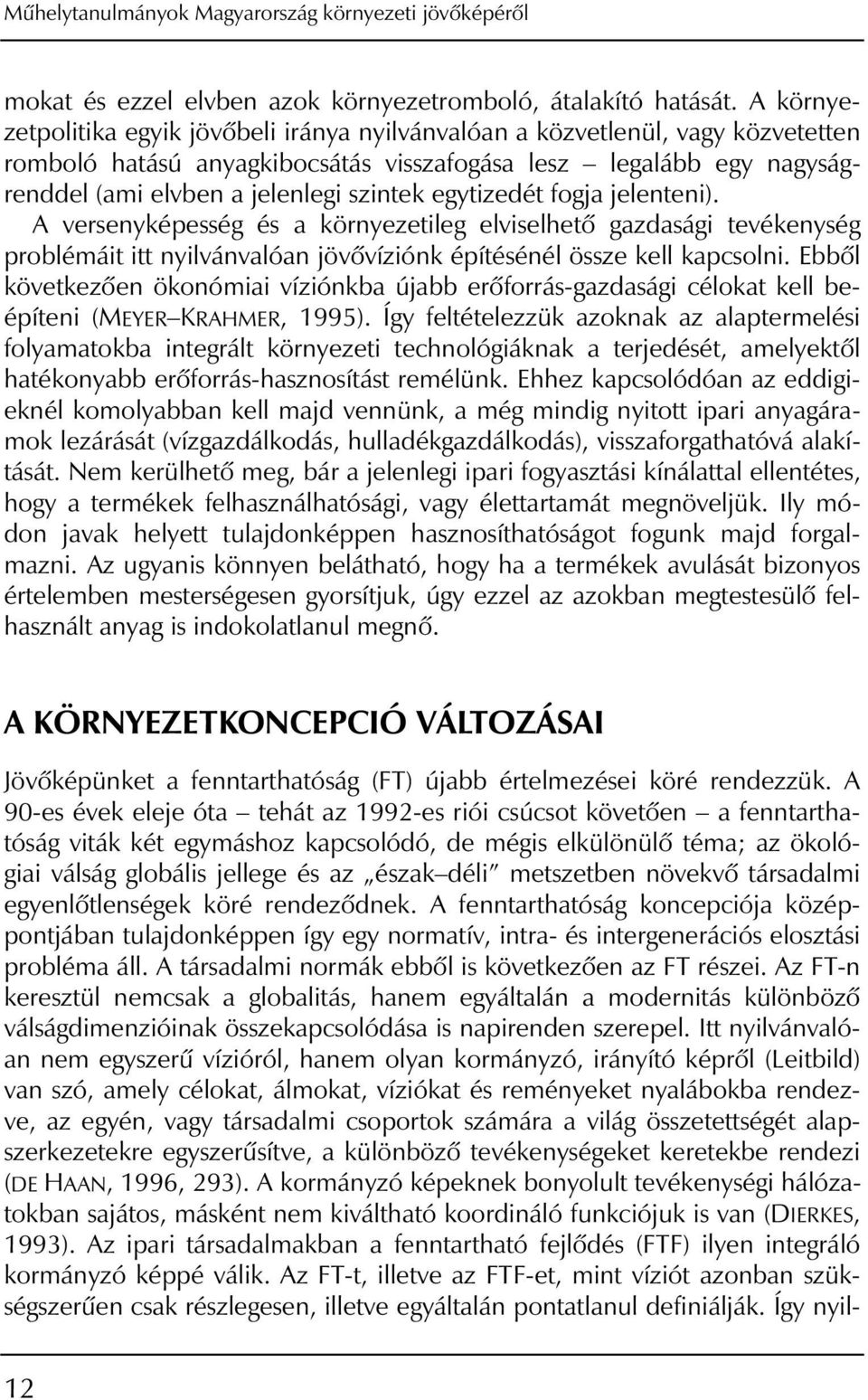 Műhelytanulmányok Magyarország környezeti jövőképéről

mokat és ezzel elvben azok környezetromboló, átalakító hatását. A környezetpolitika egyik jövőbeli iránya nyilvánvalóan a közvetlenül, vagy közvetetten romboló hatású anyagkibocsátás visszafogása lesz – legalább egy nagyságrenddel (ami elvben a jelenlegi szintek egytizedét fogja jelenteni). A versenyképesség és a környezetileg elviselhető gazdasági tevékenység problémáit itt nyilvánvalóan jövővíziónk építésénél össze kell kapcsolni. Ebből következően ökonómiai víziónkba újabb erőforrás-gazdasági célokat kell beépíteni (MEYER–KRAHMER, 1995). Így feltételezzük azoknak az alaptermelési folyamatokba integrált környezeti technológiáknak a terjedését, amelyektől hatékonyabb erőforrás-hasznosítást remélünk. Ehhez kapcsolódóan az eddigieknél komolyabban kell majd vennünk, a még mindig nyitott ipari anyagáramok lezárását (vízgazdálkodás, hulladékgazdálkodás), visszaforgathatóvá alakítását. Nem kerülhető meg, bár a jelenlegi ipari fogyasztási kínálattal ellentétes, hogy a termékek felhasználhatósági, vagy élettartamát megnöveljük. Ily módon javak helyett tulajdonképpen hasznosíthatóságot fogunk majd forgalmazni. Az ugyanis könnyen belátható, hogy ha a termékek avulását bizonyos értelemben mesterségesen gyorsítjuk, úgy ezzel az azokban megtestesülő felhasznált anyag is indokolatlanul megnő.

A KÖRNYEZETKONCEPCIÓ VÁLTOZÁSAI

Jövőképünket a fenntarthatóság (FT) újabb értelmezései köré rendezzük. A 90-es évek eleje óta – tehát az 1992-es riói csúcsot követően – a fenntarthatóság viták két egymáshoz kapcsolódó, de mégis elkülönülő téma; az ökológiai válság globális jellege és az „észak–déli” metszetben növekvő társadalmi egyenlőtlenségek köré rendeződnek. A fenntarthatóság koncepciója középpontjában tulajdonképpen így egy normatív, intra- és intergenerációs elosztási probléma áll. A társadalmi normák ebből is következően az FT részei. Az FT-n keresztül nemcsak a globalitás, hanem egyáltalán a modernitás különböző válságdimenzióinak összekapcsolódása is napirenden szerepel. Itt nyilvánvalóan nem egyszerű vízióról, hanem olyan kormányzó, irányító képről (Leitbild) van szó, amely célokat, álmokat, víziókat és reményeket nyalábokba rendezve, az egyén, vagy társadalmi csoportok számára a világ összetettségét alapszerkezetekre egyszerűsítve, a különböző tevékenységeket keretekbe rendezi (DE HAAN, 1996, 293). A kormányzó képeknek bonyolult tevékenységi hálózatokban sajátos, másként nem kiváltható koordináló funkciójuk is van (DIERKES, 1993). Az ipari társadalmakban a fenntartható fejlődés (FTF) ilyen integráló kormányzó képpé válik. Az FT-t, illetve az FTF-et, mint víziót azonban szükségszerűen csak részlegesen, illetve egyáltalán pontatlanul definiálják. Így nyil-

12